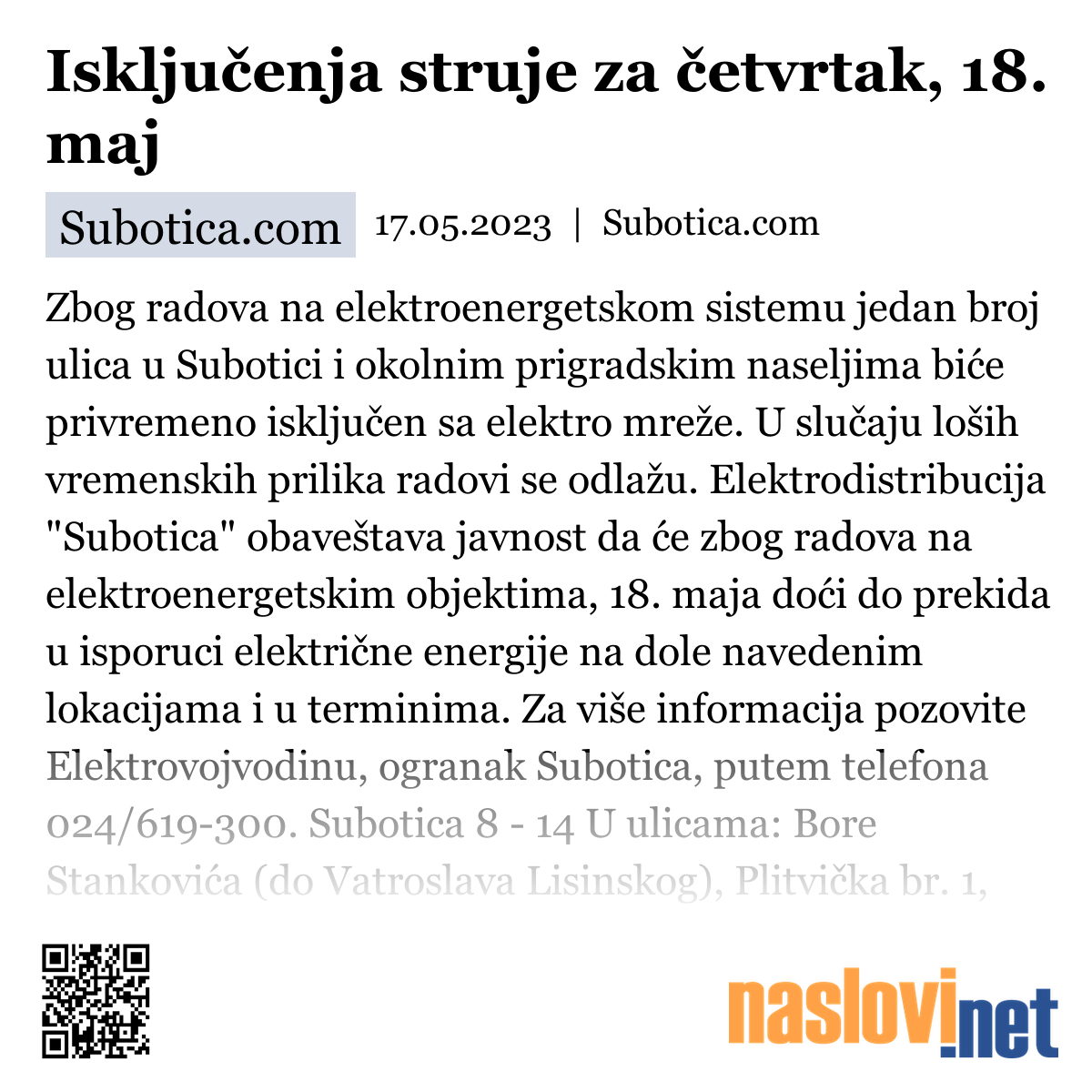 Isključenja struje za četvrtak, 18. maj

Subotica.com 17.05.2023 | Subotica.com

Zbog radova na elektroenergetskom sistemu jedan broj ulica u Subotici i okolnim prigradskim naseljima biće privremeno isključen sa elektro mreže. U slučaju loših vremenskih prilika radovi se odlažu. Elektrodistribucija "Subotica" obaveštava javnost da će zbog radova na elektroenergetskim objektima, 18. maja doći do prekida u isporuci električne energije na dole navedenim lokacijama i u terminima. Za više informacija pozovite Elektrovojvodinu, ogranak Subotica, putem telefona 024/619-300. Subotica 8 - 14 U ulicama: Bore Stankovića (do Vatroslava Lisinskog), Plitvička br. 1,

naslovi.net